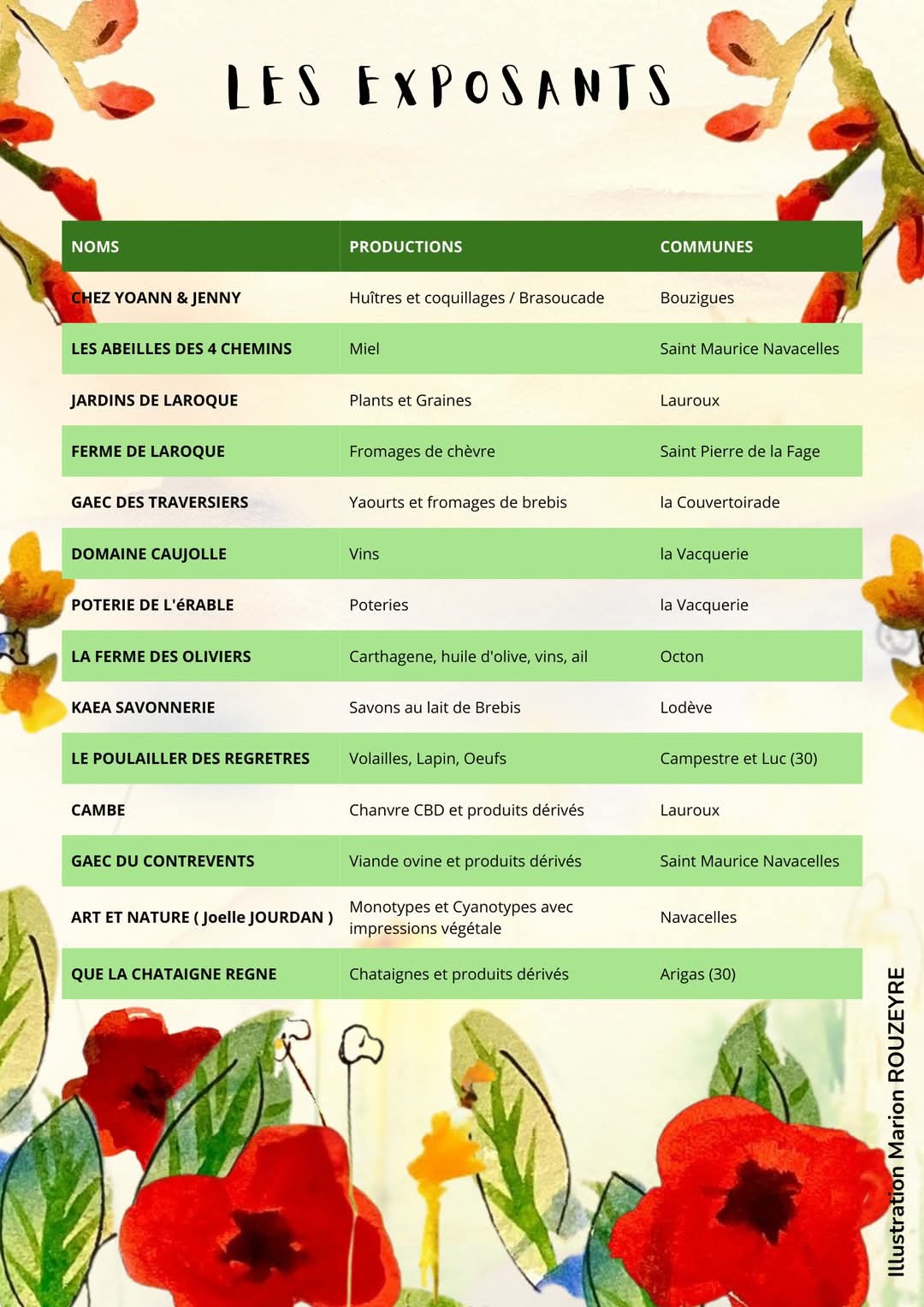 LES EXPOSANTS

| NOMS | PRODUCTIONS | COMMUNES |
|---|---|---|
| CHEZ YOANN & JENNY | Huîtres et coquillages / Brasoucade | Bouzigues |
| LES ABEILLES DES 4 CHEMINS | Miel | Saint Maurice Navacelles |
| JARDINS DE LAROQUE | Plants et Graines | Lauroux |
| FERME DE LAROQUE | Fromages de chèvre | Saint Pierre de la Fage |
| GAEC DES TRAVERSIERS | Yaourts et fromages de brebis | la Couvertoirade |
| DOMAINE CAUJOLLE | Vins | la Vacquerie |
| POTERIE DE L'éRABLE | Poteries | la Vacquerie |
| LA FERME DES OLIVIERS | Carthagene, huile d'olive, vins, ail | Octon |
| KAEA SAVONNERIE | Savons au lait de Brebis | Lodève |
| LE POULAILLER DES REGRETRES | Volailles, Lapin, Oeufs | Campestre et Luc (30) |
| CAMBE | Chanvre CBD et produits dérivés | Lauroux |
| GAEC DU CONTREVENTS | Viande ovine et produits dérivés | Saint Maurice Navacelles |
| ART ET NATURE ( Joelle JOURDAN ) | Monotypes et Cyanotypes avec impressions végétale | Navacelles |
| QUE LA CHATAIGNE REGNE | Chataignes et produits dérivés | Arigas (30) |

Illustration Marion ROUZEYRE